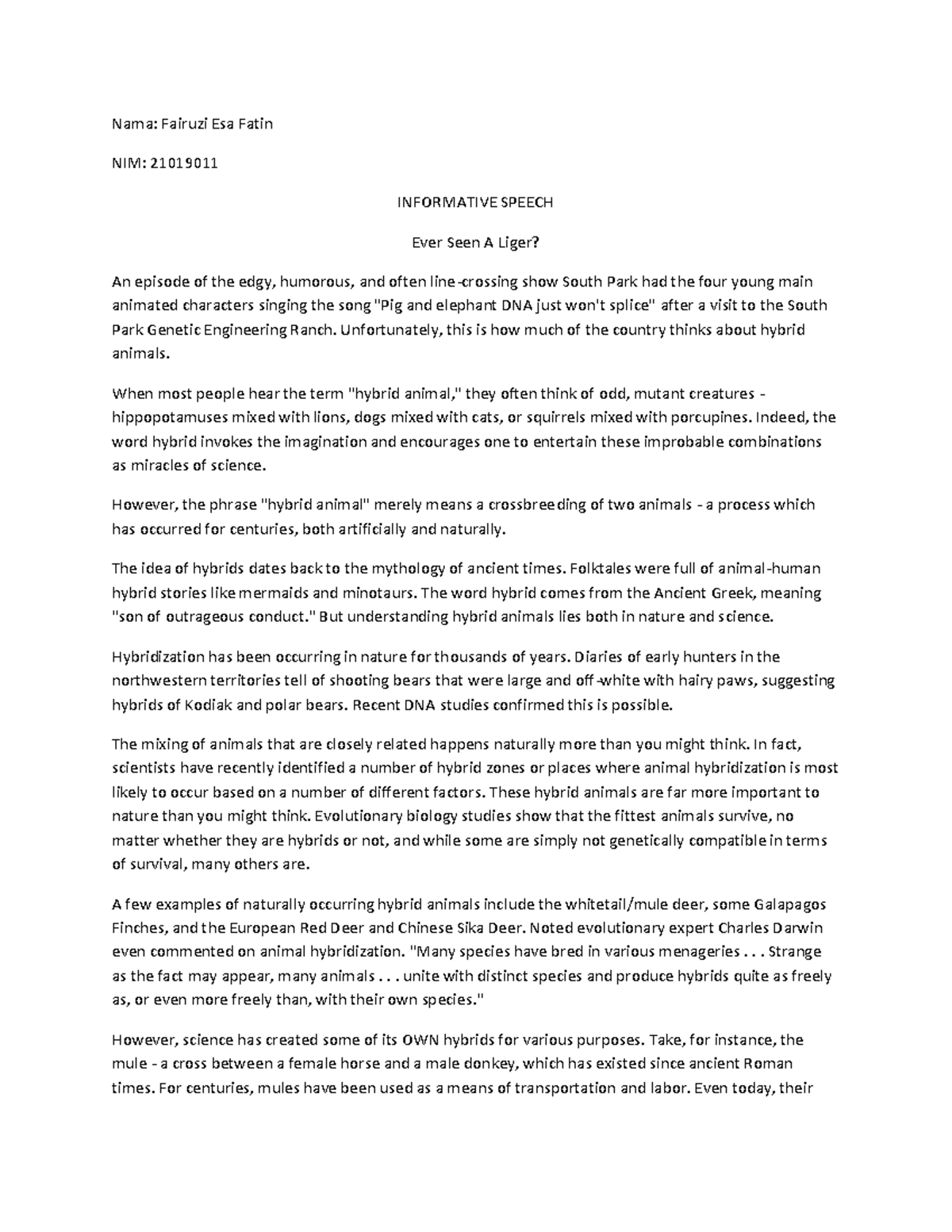 Nama: Fairuzi Esa Fatin

NIM: 21019011

INFORMATIVE SPEECH

Ever Seen A Liger?

An episode of the edgy, humorous, and often line-crossing show South Park had the four young main animated characters singing the song "Pig and elephant DNA just won't splice" after a visit to the South Park Genetic Engineering Ranch. Unfortunately, this is how much of the country thinks about hybrid animals.

When most people hear the term "hybrid animal," they often think of odd, mutant creatures - hippopotamuses mixed with lions, dogs mixed with cats, or squirrels mixed with porcupines. Indeed, the word hybrid invokes the imagination and encourages one to entertain these improbable combinations as miracles of science.

However, the phrase "hybrid animal" merely means a crossbreeding of two animals - a process which has occurred for centuries, both artificially and naturally.

The idea of hybrids dates back to the mythology of ancient times. Folktales were full of animal-human hybrid stories like mermaids and minotaurs. The word hybrid comes from the Ancient Greek, meaning "son of outrageous conduct." But understanding hybrid animals lies both in nature and science.

Hybridization has been occurring in nature for thousands of years. Diaries of early hunters in the northwestern territories tell of shooting bears that were large and off-white with hairy paws, suggesting hybrids of Kodiak and polar bears. Recent DNA studies confirmed this is possible.

The mixing of animals that are closely related happens naturally more than you might think. In fact, scientists have recently identified a number of hybrid zones or places where animal hybridization is most likely to occur based on a number of different factors. These hybrid animals are far more important to nature than you might think. Evolutionary biology studies show that the fittest animals survive, no matter whether they are hybrids or not, and while some are simply not genetically compatible in terms of survival, many others are.

A few examples of naturally occurring hybrid animals include the whitetail/mule deer, some Galapagos Finches, and the European Red Deer and Chinese Sika Deer. Noted evolutionary expert Charles Darwin even commented on animal hybridization. "Many species have bred in various menageries . . . Strange as the fact may appear, many animals . . . unite with distinct species and produce hybrids quite as freely as, or even more freely than, with their own species."

However, science has created some of its OWN hybrids for various purposes. Take, for instance, the mule - a cross between a female horse and a male donkey, which has existed since ancient Roman times. For centuries, mules have been used as a means of transportation and labor. Even today, their